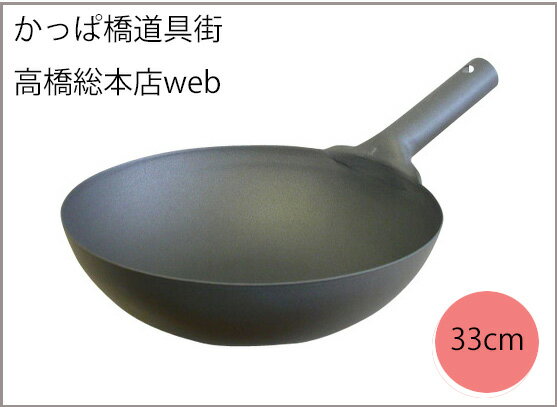 かっぱ橋道具街
高橋総本店web

33cm